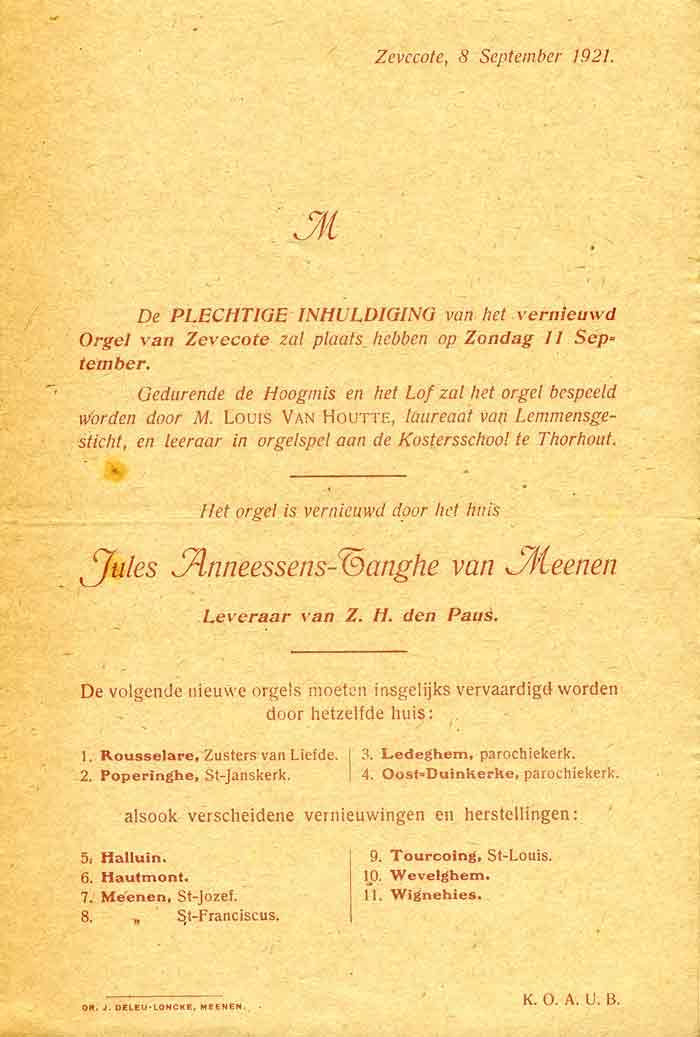 Zevecote, 8 September 1921.

M

De PLECHTIGE INHULDIGING van het vernieuwd Orgel van Zevecote zal plaats hebben op Zondag 11 September.

Gedurende de Hoogmis en het Lof zal het orgel bespeeld worden door M. LOUIS VAN HOUTTE, laureaat van Lemmensgesticht, en leeraar in orgelspel aan de Kostersschool te Thorhout.

Het orgel is vernieuwd door het huis

Jules Anneessens-Tanghe van Meenen

Leveraar van Z. H. den Paus.

De volgende nieuwe orgels moeten insgelijks vervaardigd worden door hetzelfde huis:

1. Rousselare, Zusters van Liefde.
2. Poperinghe, St-Janskerk.

3. Ledeghem, parochiekerk.
4. Oost-Duinkerke, parochiekerk.

alsook verscheidene vernieuwingen en herstellingen:

5. Halluin.
6. Hautmont.
7. Meenen, St-Jozef.
8. „ St-Franciscus.

9. Tourcoing, St-Louis.
10. Wevelghem.
11. Wignehies.

DR. J. DELEU-LONCKE, MEENEN.

K. O. A. U. B.